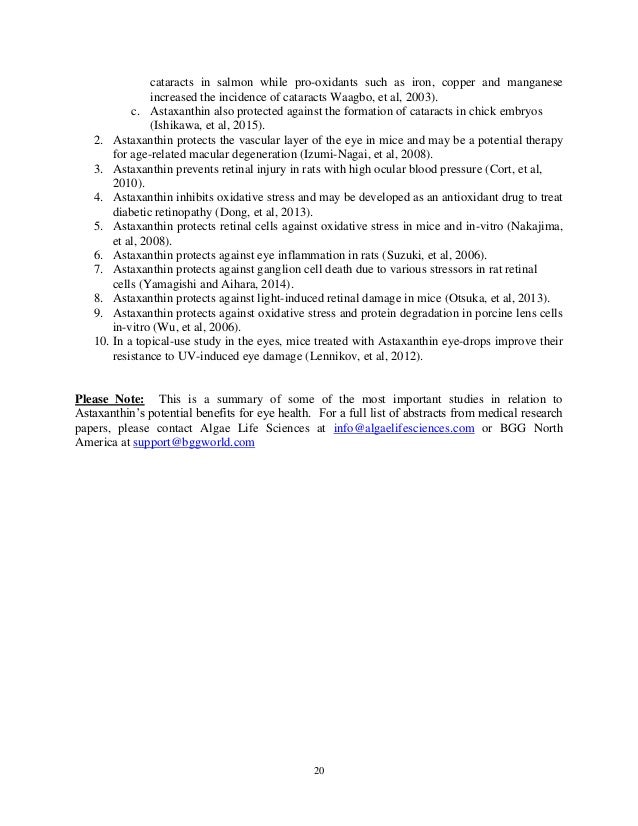 cataracts in salmon while pro-oxidants such as iron, copper and manganese increased the incidence of cataracts Waagbo, et al, 2003).

c. Astaxanthin also protected against the formation of cataracts in chick embryos (Ishikawa, et al, 2015).

2. Astaxanthin protects the vascular layer of the eye in mice and may be a potential therapy for age-related macular degeneration (Izumi-Nagai, et al, 2008).
3. Astaxanthin prevents retinal injury in rats with high ocular blood pressure (Cort, et al, 2010).
4. Astaxanthin inhibits oxidative stress and may be developed as an antioxidant drug to treat diabetic retinopathy (Dong, et al, 2013).
5. Astaxanthin protects retinal cells against oxidative stress in mice and in-vitro (Nakajima, et al, 2008).
6. Astaxanthin protects against eye inflammation in rats (Suzuki, et al, 2006).
7. Astaxanthin protects against ganglion cell death due to various stressors in rat retinal cells (Yamagishi and Aihara, 2014).
8. Astaxanthin protects against light-induced retinal damage in mice (Otsuka, et al, 2013).
9. Astaxanthin protects against oxidative stress and protein degradation in porcine lens cells in-vitro (Wu, et al, 2006).
10. In a topical-use study in the eyes, mice treated with Astaxanthin eye-drops improve their resistance to UV-induced eye damage (Lennikov, et al, 2012).

Please Note: This is a summary of some of the most important studies in relation to Astaxanthin's potential benefits for eye health. For a full list of abstracts from medical research papers, please contact Algae Life Sciences at info@algaelifesciences.com or BGG North America at support@bggworld.com

20